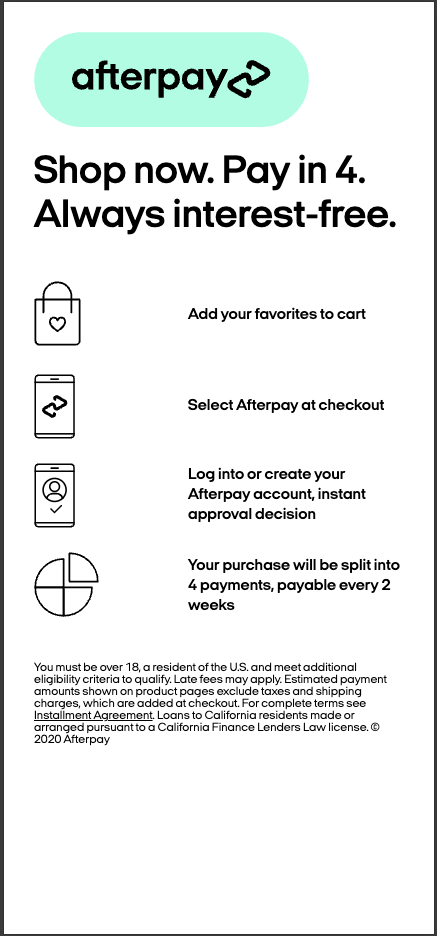 afterpay

Shop now. Pay in 4. Always interest-free.

Add your favorites to cart

Select Afterpay at checkout

Log into or create your Afterpay account, instant approval decision

Your purchase will be split into 4 payments, payable every 2 weeks

You must be over 18, a resident of the U.S. and meet additional eligibility criteria to qualify. Late fees may apply. Estimated payment amounts shown on product pages exclude taxes and shipping charges, which are added at checkout. For complete terms see Installment Agreement. Loans to California residents made or arranged pursuant to a California Finance Lenders Law license. © 2020 Afterpay